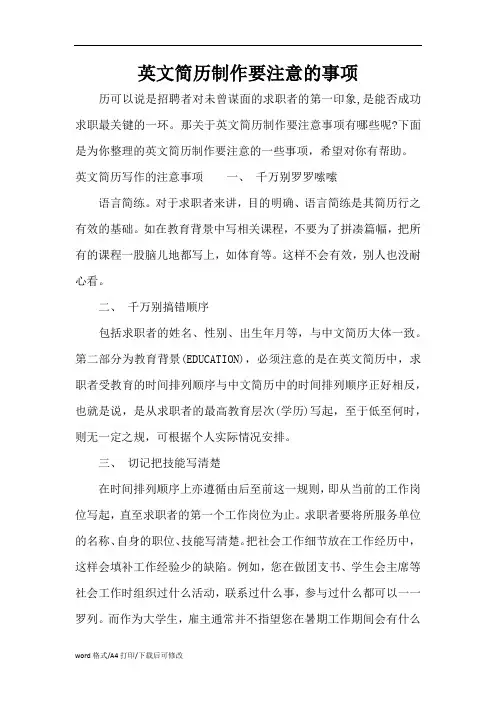 英文简历制作要注意的事项

历可以说是招聘者对未曾谋面的求职者的第一印象,是能否成功求职最关键的一环。那关于英文简历制作要注意事项有哪些呢?下面是为你整理的英文简历制作要注意的一些事项，希望对你有帮助。

英文简历写作的注意事项　　一、　千万别罗罗嗦嗦

语言简练。对于求职者来讲，目的明确、语言简练是其简历行之有效的基础。如在教育背景中写相关课程，不要为了拼凑篇幅，把所有的课程一股脑儿地都写上，如体育等。这样不会有效，别人也没耐心看。

二、　千万别搞错顺序

包括求职者的姓名、性别、出生年月等，与中文简历大体一致。第二部分为教育背景(EDUCATION)，必须注意的是在英文简历中，求职者受教育的时间排列顺序与中文简历中的时间排列顺序正好相反，也就是说，是从求职者的最高教育层次(学历)写起，至于低至何时，则无一定之规，可根据个人实际情况安排。

三、　切记把技能写清楚

在时间排列顺序上亦遵循由后至前这一规则，即从当前的工作岗位写起，直至求职者的第一个工作岗位为止。求职者要将所服务单位的名称、自身的职位、技能写清楚。把社会工作细节放在工作经历中，这样会填补工作经验少的缺陷。例如，您在做团支书、学生会主席等社会工作时组织过什么活动，联系过什么事，参与过什么都可以一一罗列。而作为大学生，雇主通常并不指望您在暑期工作期间会有什么

word 格式/A4 打印/下载后可修改